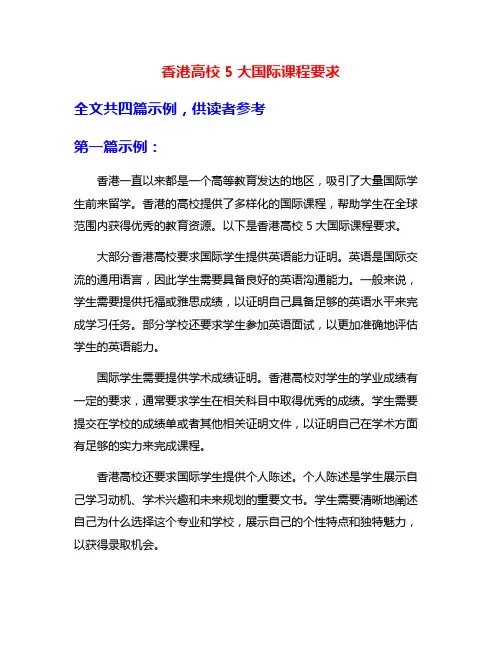 香港高校 5 大国际课程要求

全文共四篇示例，供读者参考

第一篇示例：

香港一直以来都是一个高等教育发达的地区，吸引了大量国际学生前来留学。香港的高校提供了多样化的国际课程，帮助学生在全球范围内获得优秀的教育资源。以下是香港高校 5 大国际课程要求。

大部分香港高校要求国际学生提供英语能力证明。英语是国际交流的通用语言，因此学生需要具备良好的英语沟通能力。一般来说，学生需要提供托福或雅思成绩，以证明自己具备足够的英语水平来完成学习任务。部分学校还要求学生参加英语面试，以更加准确地评估学生的英语能力。

国际学生需要提供学术成绩证明。香港高校对学生的学业成绩有一定的要求，通常要求学生在相关科目中取得优秀的成绩。学生需要提交在学校的成绩单或者其他相关证明文件，以证明自己在学术方面有足够的实力来完成课程。

香港高校还要求国际学生提供个人陈述。个人陈述是学生展示自己学习动机、学术兴趣和未来规划的重要文书。学生需要清晰地阐述自己为什么选择这个专业和学校，展示自己的个性特点和独特魅力，以获得录取机会。